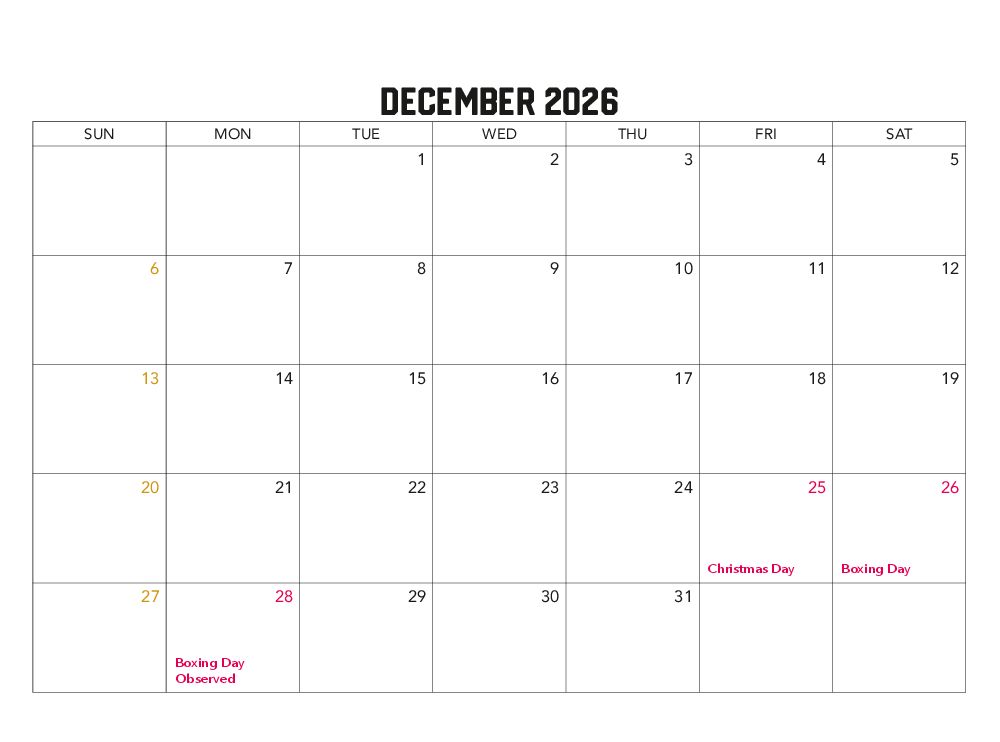 DECEMBER 2026

| SUN | MON | TUE | WED | THU | FRI | SAT |
|---|---|---|---|---|---|---|
| | | 1 | 2 | 3 | 4 | 5 |
| 6 | 7 | 8 | 9 | 10 | 11 | 12 |
| 13 | 14 | 15 | 16 | 17 | 18 | 19 |
| 20 | 21 | 22 | 23 | 24 | 25 Christmas Day | 26 Boxing Day |
| 27 | 28 Boxing Day Observed | 29 | 30 | 31 | | |